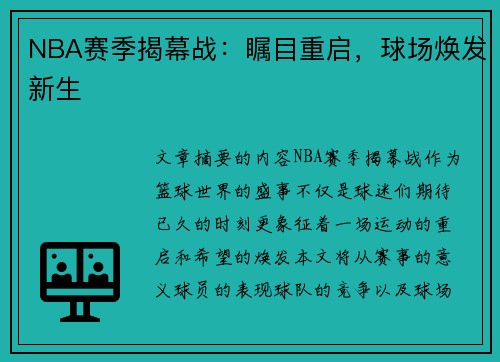 NBA赛季揭幕战：瞩目重启，球场焕发新生

文章摘要的内容NBA赛季揭幕战作为篮球世界的盛事不仅是球迷们期待已久的时刻更象征着一场运动的重启和希望的焕发本文将从赛事的意义球员的表现球队的竞争以及球场